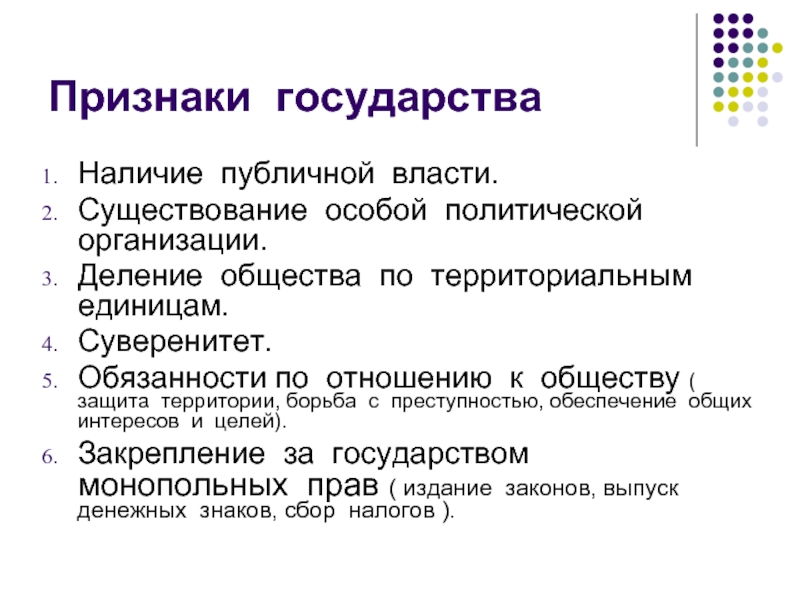 Признаки государства

1. Наличие публичной власти.
2. Существование особой политической организации.
3. Деление общества по территориальным единицам.
4. Суверенитет.
5. Обязанности по отношению к обществу ( защита территории, борьба с преступностью, обеспечение общих интересов и целей).
6. Закрепление за государством монопольных прав ( издание законов, выпуск денежных знаков, сбор налогов ).